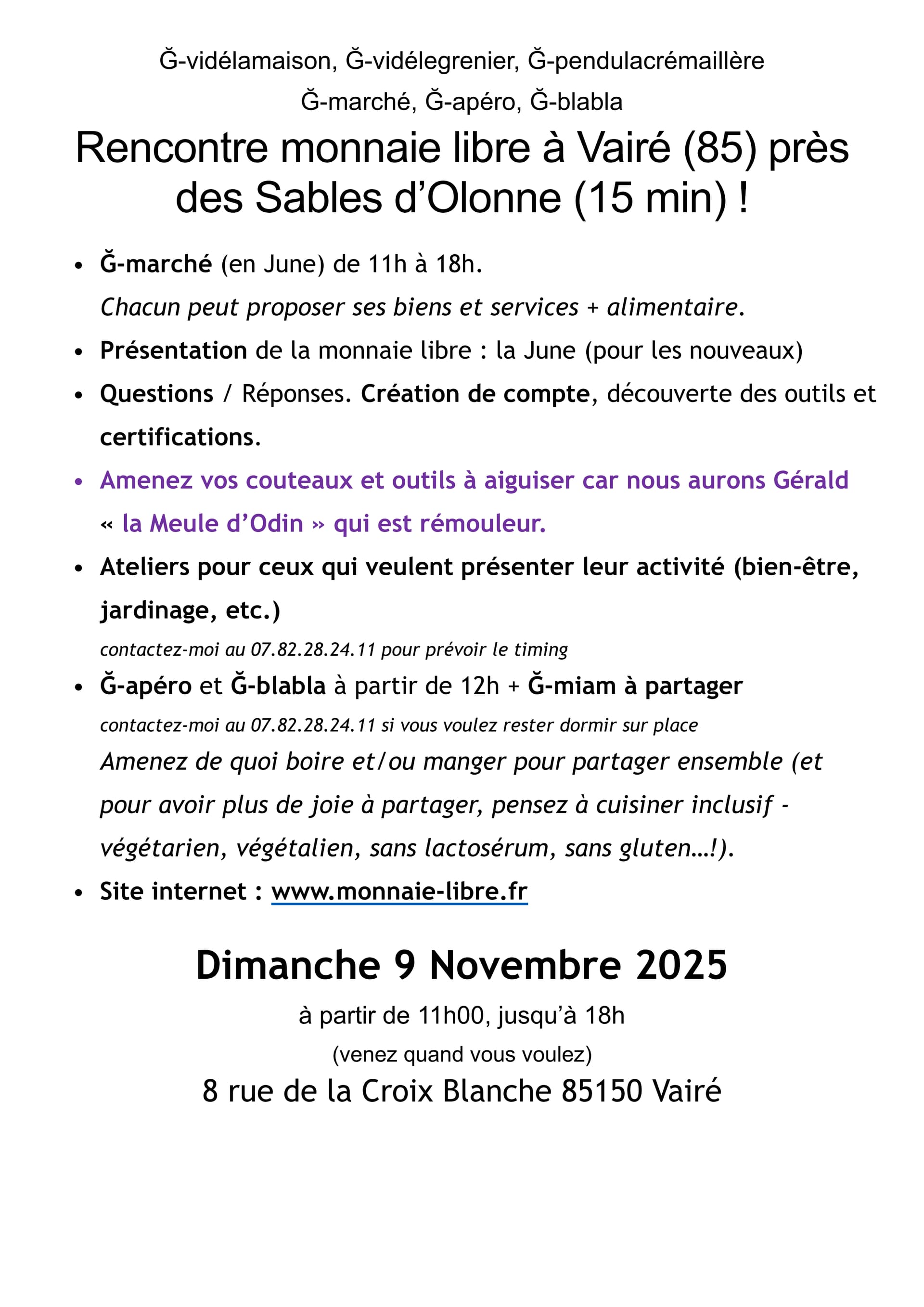 Ğ-vidélamaison, Ğ-vidélegrenier, Ğ-pendulacrémaillère
Ğ-marché, Ğ-apéro, Ğ-blabla

Rencontre monnaie libre à Vairé (85) près des Sables d'Olonne (15 min) !

• Ğ-marché (en June) de 11h à 18h.
Chacun peut proposer ses biens et services + alimentaire.
• Présentation de la monnaie libre : la June (pour les nouveaux)
• Questions / Réponses. Création de compte, découverte des outils et certifications.
• Amenez vos couteaux et outils à aiguiser car nous aurons Gérald « la Meule d'Odin » qui est rémouleur.
• Ateliers pour ceux qui veulent présenter leur activité (bien-être, jardinage, etc.)
contactez-moi au 07.82.28.24.11 pour prévoir le timing
• Ğ-apéro et Ğ-blabla à partir de 12h + Ğ-miam à partager
contactez-moi au 07.82.28.24.11 si vous voulez rester dormir sur place
Amenez de quoi boire et/ou manger pour partager ensemble (et pour avoir plus de joie à partager, pensez à cuisiner inclusif - végétarien, végétalien, sans lactosérum, sans gluten…!).
• Site internet : www.monnaie-libre.fr

Dimanche 9 Novembre 2025
à partir de 11h00, jusqu'à 18h
(venez quand vous voulez)
8 rue de la Croix Blanche 85150 Vairé